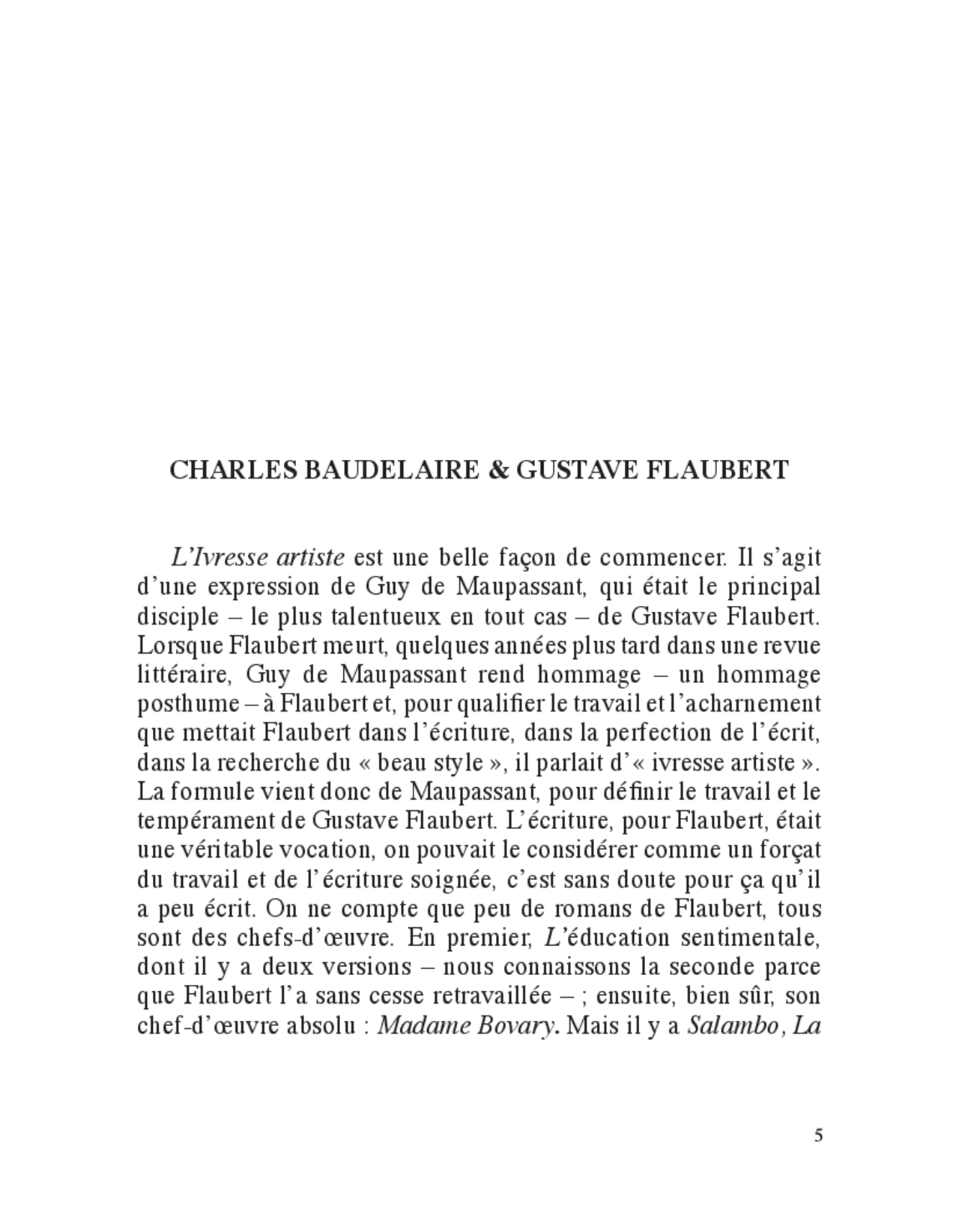 CHARLES BAUDELAIRE & GUSTAVE FLAUBERT

L'Ivresse artiste est une belle façon de commencer. Il s'agit d'une expression de Guy de Maupassant, qui était le principal disciple – le plus talentueux en tout cas – de Gustave Flaubert. Lorsque Flaubert meurt, quelques années plus tard dans une revue littéraire, Guy de Maupassant rend hommage – un hommage posthume – à Flaubert et, pour qualifier le travail et l'acharnement que mettait Flaubert dans l'écriture, dans la perfection de l'écrit, dans la recherche du « beau style », il parlait d'« ivresse artiste ». La formule vient donc de Maupassant, pour définir le travail et le tempérament de Gustave Flaubert. L'écriture, pour Flaubert, était une véritable vocation, on pouvait le considérer comme un forçat du travail et de l'écriture soignée, c'est sans doute pour ça qu'il a peu écrit. On ne compte que peu de romans de Flaubert, tous sont des chefs-d'œuvre. En premier, L'éducation sentimentale, dont il y a deux versions – nous connaissons la seconde parce que Flaubert l'a sans cesse retravaillée – ; ensuite, bien sûr, son chef-d'œuvre absolu : Madame Bovary. Mais il y a Salambo, La

5